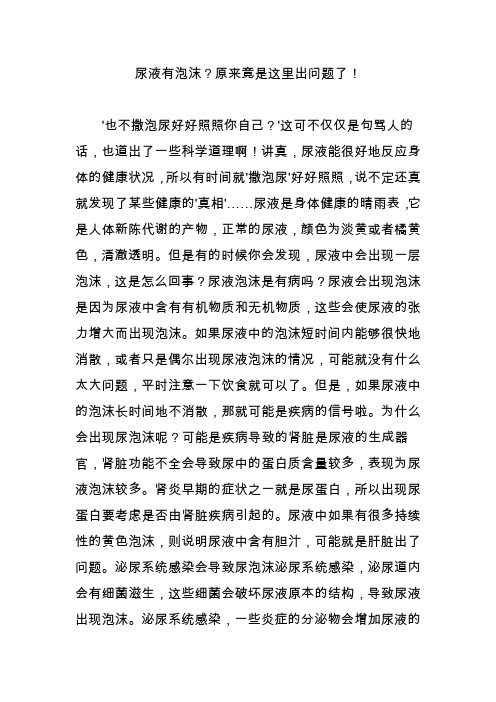 尿液有泡沫？原来竟是这里出问题了！

'也不撒泡尿好好照照你自己？'这可不仅仅是句骂人的话，也道出了一些科学道理啊！讲真，尿液能很好地反应身体的健康状况，所以有时间就'撒泡尿'好好照照，说不定还真就发现了某些健康的'真相'……尿液是身体健康的晴雨表，它是人体新陈代谢的产物，正常的尿液，颜色为淡黄或者橘黄色，清澈透明。但是有的时候你会发现，尿液中会出现一层泡沫，这是怎么回事？尿液泡沫是有病吗？尿液会出现泡沫是因为尿液中含有有机物质和无机物质，这些会使尿液的张力增大而出现泡沫。如果尿液中的泡沫短时间内能够很快地消散，或者只是偶尔出现尿液泡沫的情况，可能就没有什么太大问题，平时注意一下饮食就可以了。但是，如果尿液中的泡沫长时间地不消散，那就可能是疾病的信号啦。为什么会出现尿泡沫呢？可能是疾病导致的肾脏是尿液的生成器官，肾脏功能不全会导致尿中的蛋白质含量较多，表现为尿液泡沫较多。肾炎早期的症状之一就是尿蛋白，所以出现尿蛋白要考虑是否由肾脏疾病引起的。尿液中如果有很多持续性的黄色泡沫，则说明尿液中含有胆汁，可能就是肝脏出了问题。泌尿系统感染会导致尿泡沫泌尿系统感染，泌尿道内会有细菌滋生，这些细菌会破坏尿液原本的结构，导致尿液出现泡沫。泌尿系统感染，一些炎症的分泌物会增加尿液的